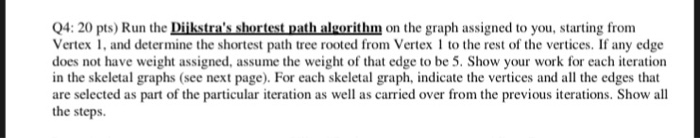 Q4: 20 pts) Run the Dijkstra's shortest path algorithm on the graph assigned to you, starting from Vertex 1, and determine the shortest path tree rooted from Vertex 1 to the rest of the vertices. If any edge does not have weight assigned, assume the weight of that edge to be 5. Show your work for each iteration in the skeletal graphs (see next page). For each skeletal graph, indicate the vertices and all the edges that are selected as part of the particular iteration as well as carried over from the previous iterations. Show all the steps.